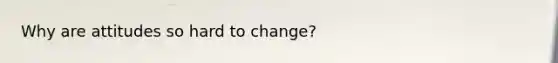 Why are attitudes so hard to change?